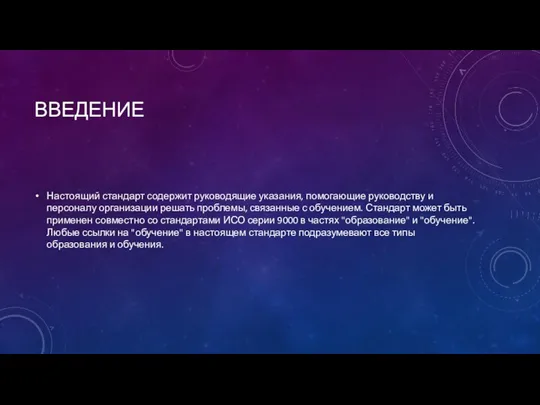 ВВЕДЕНИЕ

• Настоящий стандарт содержит руководящие указания, помогающие руководству и персоналу организации решать проблемы, связанные с обучением. Стандарт может быть применен совместно со стандартами ИСО серии 9000 в частях "образование" и "обучение". Любые ссылки на "обучение" в настоящем стандарте подразумевают все типы образования и обучения.